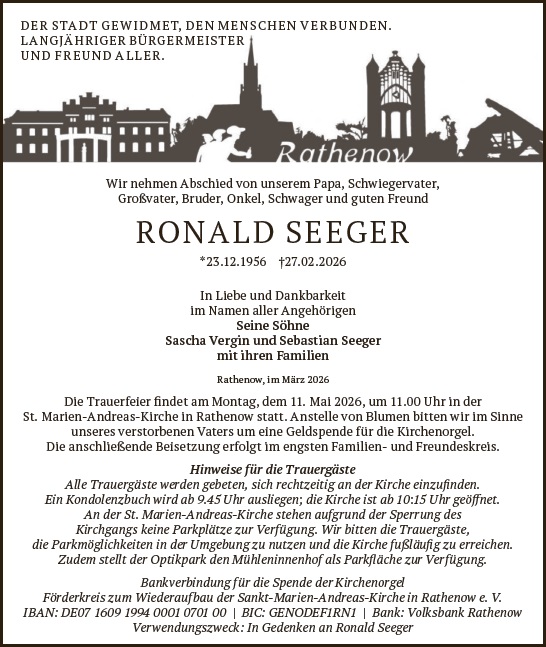 DER STADT GEWIDMET, DEN MENSCHEN VERBUNDEN.
LANGJÄHRIGER BÜRGERMEISTER
UND FREUND ALLER.

Rathenow

Wir nehmen Abschied von unserem Papa, Schwiegervater, Großvater, Bruder, Onkel, Schwager und guten Freund

RONALD SEEGER

*23.12.1956 †27.02.2026

In Liebe und Dankbarkeit
im Namen aller Angehörigen
Seine Söhne
Sascha Vergin und Sebastian Seeger
mit ihren Familien

Rathenow, im März 2026

Die Trauerfeier findet am Montag, dem 11. Mai 2026, um 11.00 Uhr in der St. Marien-Andreas-Kirche in Rathenow statt. Anstelle von Blumen bitten wir im Sinne unseres verstorbenen Vaters um eine Geldspende für die Kirchenorgel. Die anschließende Beisetzung erfolgt im engsten Familien- und Freundeskreis.

Hinweise für die Trauergäste
Alle Trauergäste werden gebeten, sich rechtzeitig an der Kirche einzufinden. Ein Kondolenzbuch wird ab 9.45 Uhr ausliegen; die Kirche ist ab 10:15 Uhr geöffnet. An der St. Marien-Andreas-Kirche stehen aufgrund der Sperrung des Kirchgangs keine Parkplätze zur Verfügung. Wir bitten die Trauergäste, die Parkmöglichkeiten in der Umgebung zu nutzen und die Kirche fußläufig zu erreichen. Zudem stellt der Optikpark den Mühleninnenhof als Parkfläche zur Verfügung.

Bankverbindung für die Spende der Kirchenorgel
Förderkreis zum Wiederaufbau der Sankt-Marien-Andreas-Kirche in Rathenow e. V.
IBAN: DE07 1609 1994 0001 0701 00 | BIC: GENODEF1RN1 | Bank: Volksbank Rathenow
Verwendungszweck: In Gedenken an Ronald Seeger